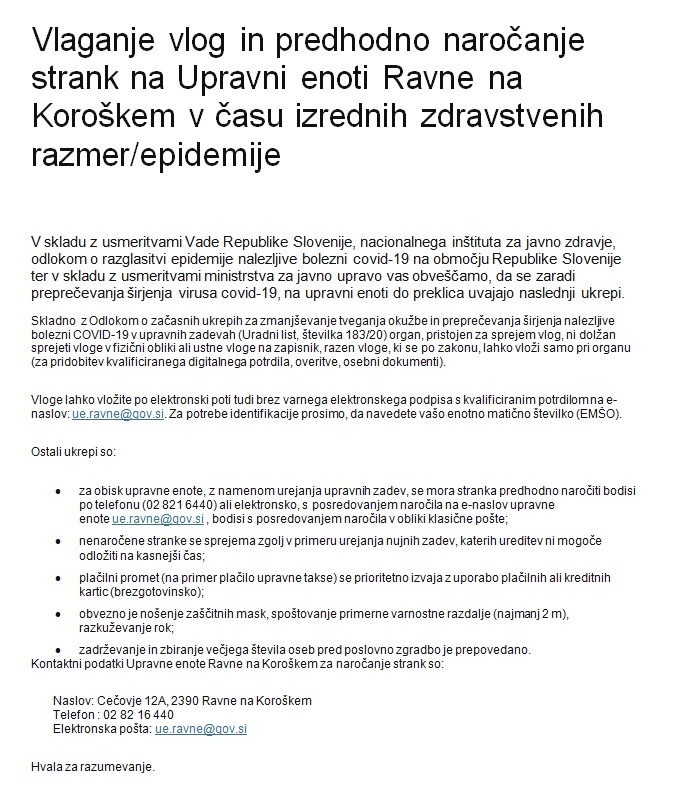 Vlaganje vlog in predhodno naročanje strank na Upravni enoti Ravne na Koroškem v času izrednih zdravstvenih razmer/epidemije

V skladu z usmeritvami Vade Republike Slovenije, nacionalnega inštituta za javno zdravje, odlokom o razglasitvi epidemije nalezljive bolezni covid-19 na območju Republike Slovenije ter v skladu z usmeritvami ministrstva za javno upravo vas obveščamo, da se zaradi preprečevanja širjenja virusa covid-19, na upravni enoti do preklica uvajajo naslednji ukrepi.

Skladno z Odlokom o začasnih ukrepih za zmanjševanje tveganja okužbe in preprečevanja širjenja nalezljive bolezni COVID-19 v upravnih zadevah (Uradni list, številka 183/20) organ, pristojen za sprejem vlog, ni dolžan sprejeti vloge v fizični obliki ali ustne vloge na zapisnik, razen vloge, ki se po zakonu, lahko vloži samo pri organu (za pridobitev kvalificiranega digitalnega potrdila, overitve, osebni dokumenti).

Vloge lahko vložite po elektronski poti tudi brez varnega elektronskega podpisa s kvalificiranim potrdilom na e-naslov: ue.ravne@gov.si. Za potrebe identifikacije prosimo, da navedete vašo enotno matično številko (EMŠO).

Ostali ukrepi so:

• za obisk upravne enote, z namenom urejanja upravnih zadev, se mora stranka predhodno naročiti bodisi po telefonu (02 821 6440) ali elektronsko, s posredovanjem naročila na e-naslov upravne enote ue.ravne@gov.si , bodisi s posredovanjem naročila v obliki klasične pošte;
• nenaročene stranke se sprejema zgolj v primeru urejanja nujnih zadev, katerih ureditev ni mogoče odložiti na kasnejši čas;
• plačilni promet (na primer plačilo upravne takse) se prioritetno izvaja z uporabo plačilnih ali kreditnih kartic (brezgotovinsko);
• obvezno je nošenje zaščitnih mask, spoštovanje primerne varnostne razdalje (najmanj 2 m), razkuževanje rok;
• zadrževanje in zbiranje večjega števila oseb pred poslovno zgradbo je prepovedano.

Kontaktni podatki Upravne enote Ravne na Koroškem za naročanje strank so:

Naslov: Cečovje 12A, 2390 Ravne na Koroškem
Telefon : 02 82 16 440
Elektronska pošta: ue.ravne@gov.si

Hvala za razumevanje.